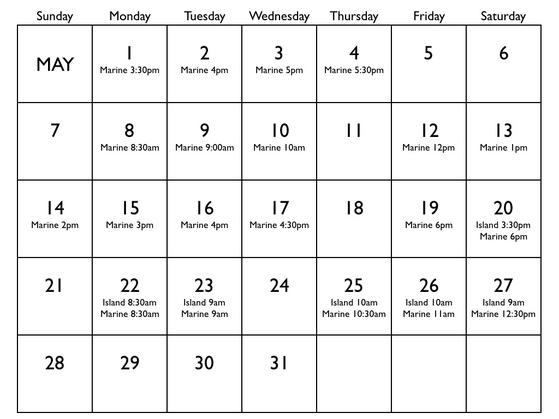 | Sunday | Monday | Tuesday | Wednesday | Thursday | Friday | Saturday |
|---|---|---|---|---|---|---|
| MAY | 1 Marine 3:30pm | 2 Marine 4pm | 3 Marine 5pm | 4 Marine 5:30pm | 5 | 6 |
| 7 | 8 Marine 8:30am | 9 Marine 9:00am | 10 Marine 10am | 11 | 12 Marine 12pm | 13 Marine 1pm |
| 14 Marine 2pm | 15 Marine 3pm | 16 Marine 4pm | 17 Marine 4:30pm | 18 | 19 Marine 6pm | 20 Island 3:30pm Marine 6pm |
| 21 | 22 Island 8:30am Marine 8:30am | 23 Island 9am Marine 9am | 24 | 25 Island 10am Marine 10:30am | 26 Island 10am Marine 11am | 27 Island 9am Marine 12:30pm |
| 28 | 29 | 30 | 31 | | | |